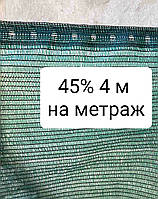 45% 4 м
на метраж